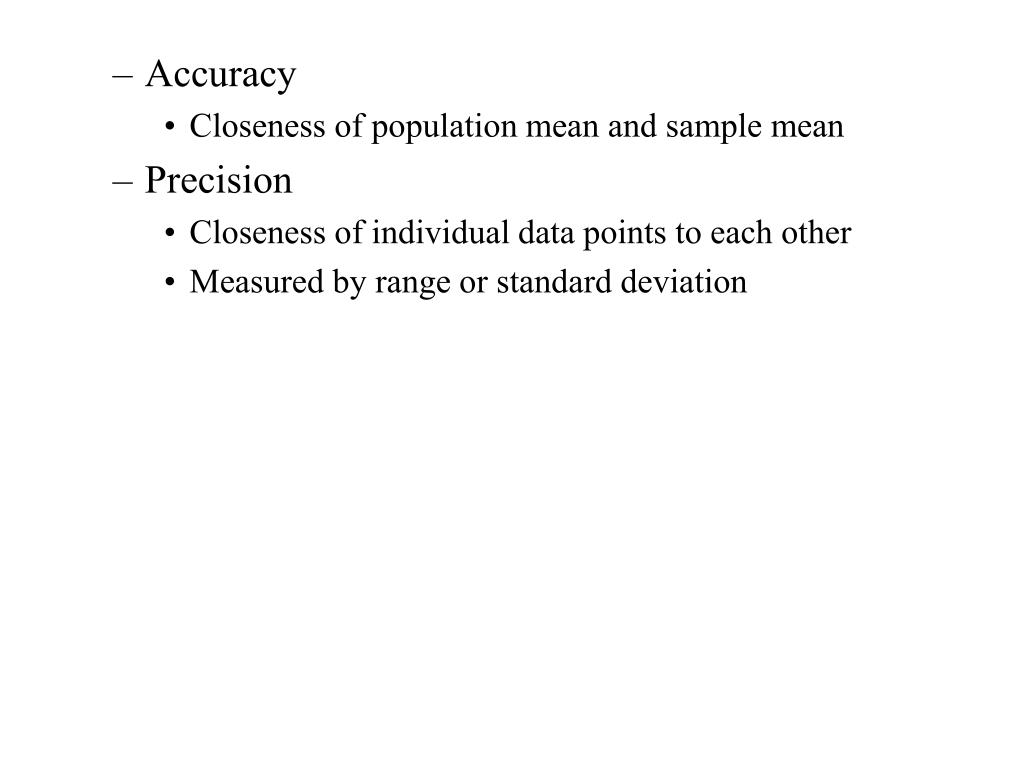 – Accuracy
• Closeness of population mean and sample mean
– Precision
• Closeness of individual data points to each other
• Measured by range or standard deviation